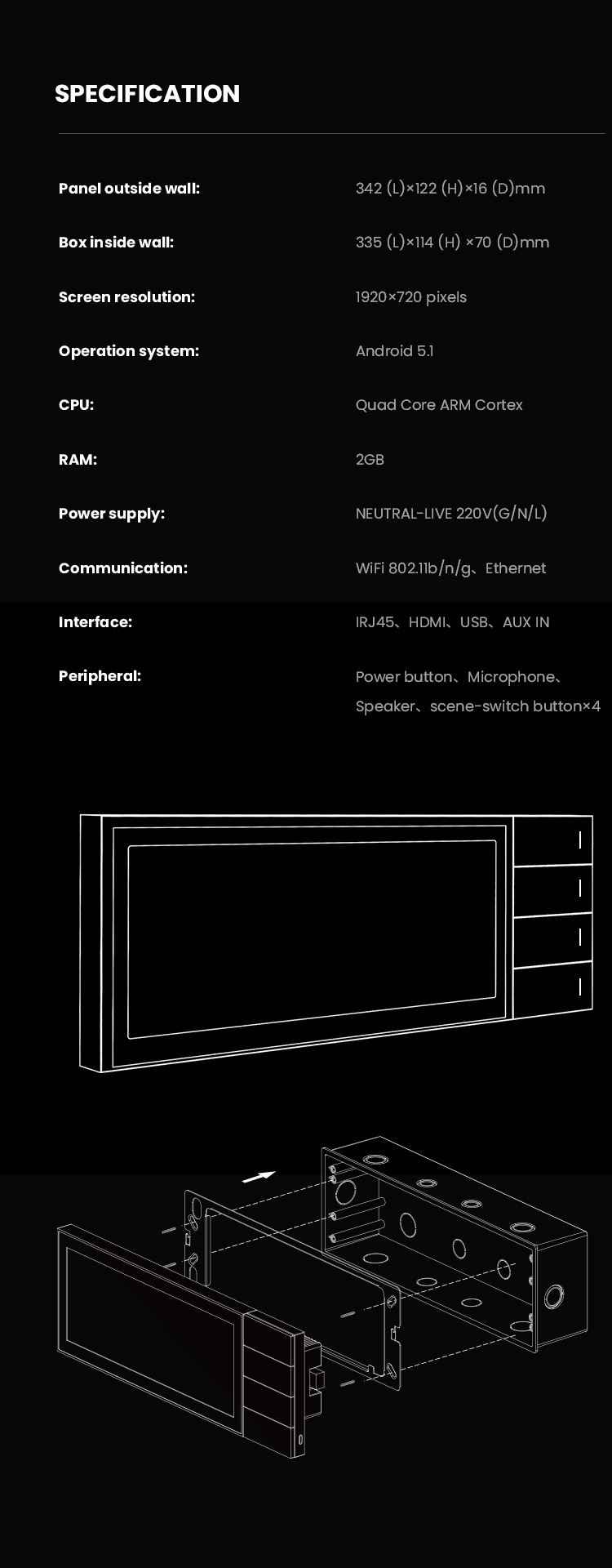 SPECIFICATION

| | |
|---|---|
| Panel outside wall: | 342 (L)×122 (H)×16 (D)mm |
| Box inside wall: | 335 (L)×114 (H) ×70 (D)mm |
| Screen resolution: | 1920×720 pixels |
| Operation system: | Android 5.1 |
| CPU: | Quad Core ARM Cortex |
| RAM: | 2GB |
| Power supply: | NEUTRAL-LIVE 220V(G/N/L) |
| Communication: | WiFi 802.11b/n/g、Ethernet |
| Interface: | IRJ45、HDMI、USB、AUX IN |
| Peripheral: | Power button、Microphone、Speaker、scene-switch button×4 |